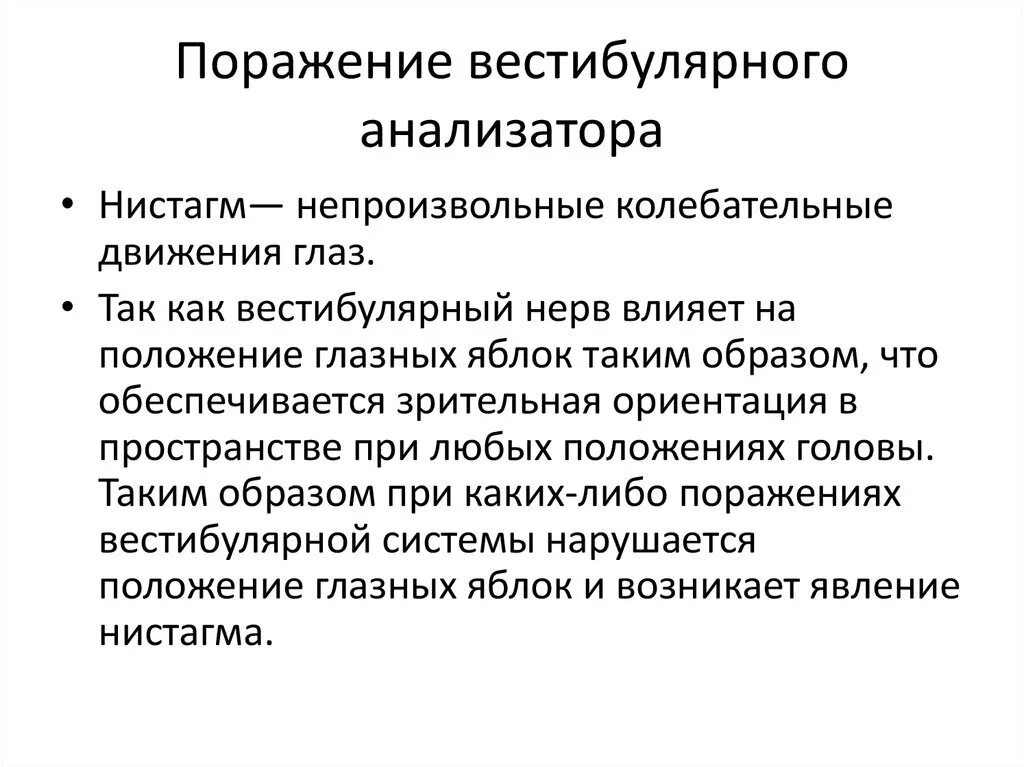 Поражение вестибулярного анализатора

• Нистагм— непроизвольные колебательные движения глаз.

• Так как вестибулярный нерв влияет на положение глазных яблок таким образом, что обеспечивается зрительная ориентация в пространстве при любых положениях головы. Таким образом при каких-либо поражениях вестибулярной системы нарушается положение глазных яблок и возникает явление нистагма.